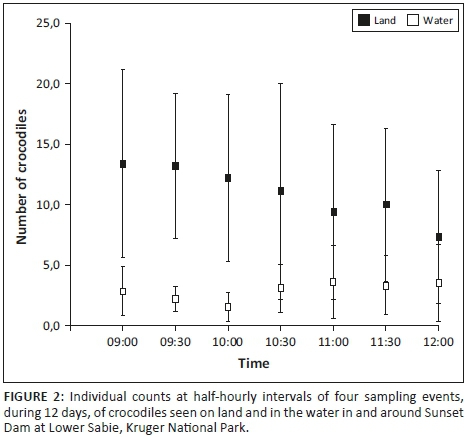 Land Water

25,0
20,0
15,0
10,0
5,0
0,0

Number of crocodiles

09:00 09:30 10:00 10:30 11:00 11:30 12:00

Time

FIGURE 2: Individual counts at half-hourly intervals of four sampling events, during 12 days, of crocodiles seen on land and in the water in and around Sunset Dam at Lower Sabie, Kruger National Park.